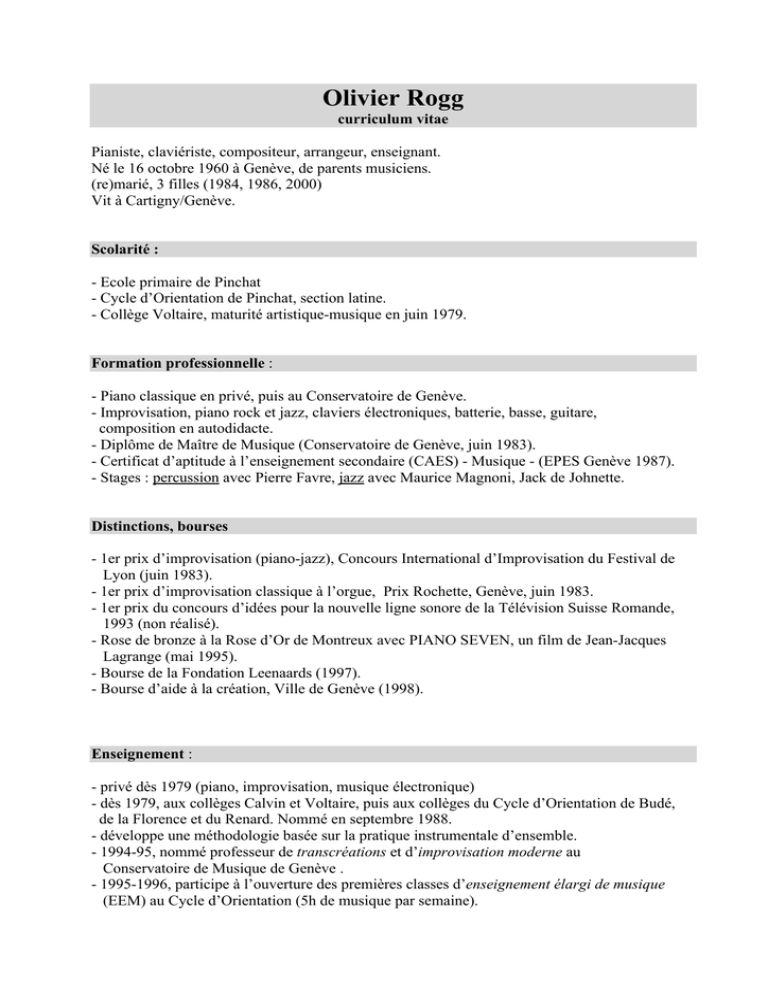 Olivier Rogg
curriculum vitae

Pianiste, claviériste, compositeur, arrangeur, enseignant.
Né le 16 octobre 1960 à Genève, de parents musiciens.
(re)marié, 3 filles (1984, 1986, 2000)
Vit à Cartigny/Genève.

Scolarité :

- Ecole primaire de Pinchat
- Cycle d'Orientation de Pinchat, section latine.
- Collège Voltaire, maturité artistique-musique en juin 1979.

Formation professionnelle :

- Piano classique en privé, puis au Conservatoire de Genève.
- Improvisation, piano rock et jazz, claviers électroniques, batterie, basse, guitare, composition en autodidacte.
- Diplôme de Maître de Musique (Conservatoire de Genève, juin 1983).
- Certificat d'aptitude à l'enseignement secondaire (CAES) - Musique - (EPES Genève 1987).
- Stages : percussion avec Pierre Favre, jazz avec Maurice Magnoni, Jack de Johnette.

Distinctions, bourses

- 1er prix d'improvisation (piano-jazz), Concours International d'Improvisation du Festival de Lyon (juin 1983).
- 1er prix d'improvisation classique à l'orgue, Prix Rochette, Genève, juin 1983.
- 1er prix du concours d'idées pour la nouvelle ligne sonore de la Télévision Suisse Romande, 1993 (non réalisé).
- Rose de bronze à la Rose d'Or de Montreux avec PIANO SEVEN, un film de Jean-Jacques Lagrange (mai 1995).
- Bourse de la Fondation Leenaards (1997).
- Bourse d'aide à la création, Ville de Genève (1998).

Enseignement :

- privé dès 1979 (piano, improvisation, musique électronique)
- dès 1979, aux collèges Calvin et Voltaire, puis aux collèges du Cycle d'Orientation de Budé, de la Florence et du Renard. Nommé en septembre 1988.
- développe une méthodologie basée sur la pratique instrumentale d'ensemble.
- 1994-95, nommé professeur de transcréations et d'improvisation moderne au Conservatoire de Musique de Genève .
- 1995-1996, participe à l'ouverture des premières classes d'enseignement élargi de musique (EEM) au Cycle d'Orientation (5h de musique par semaine).